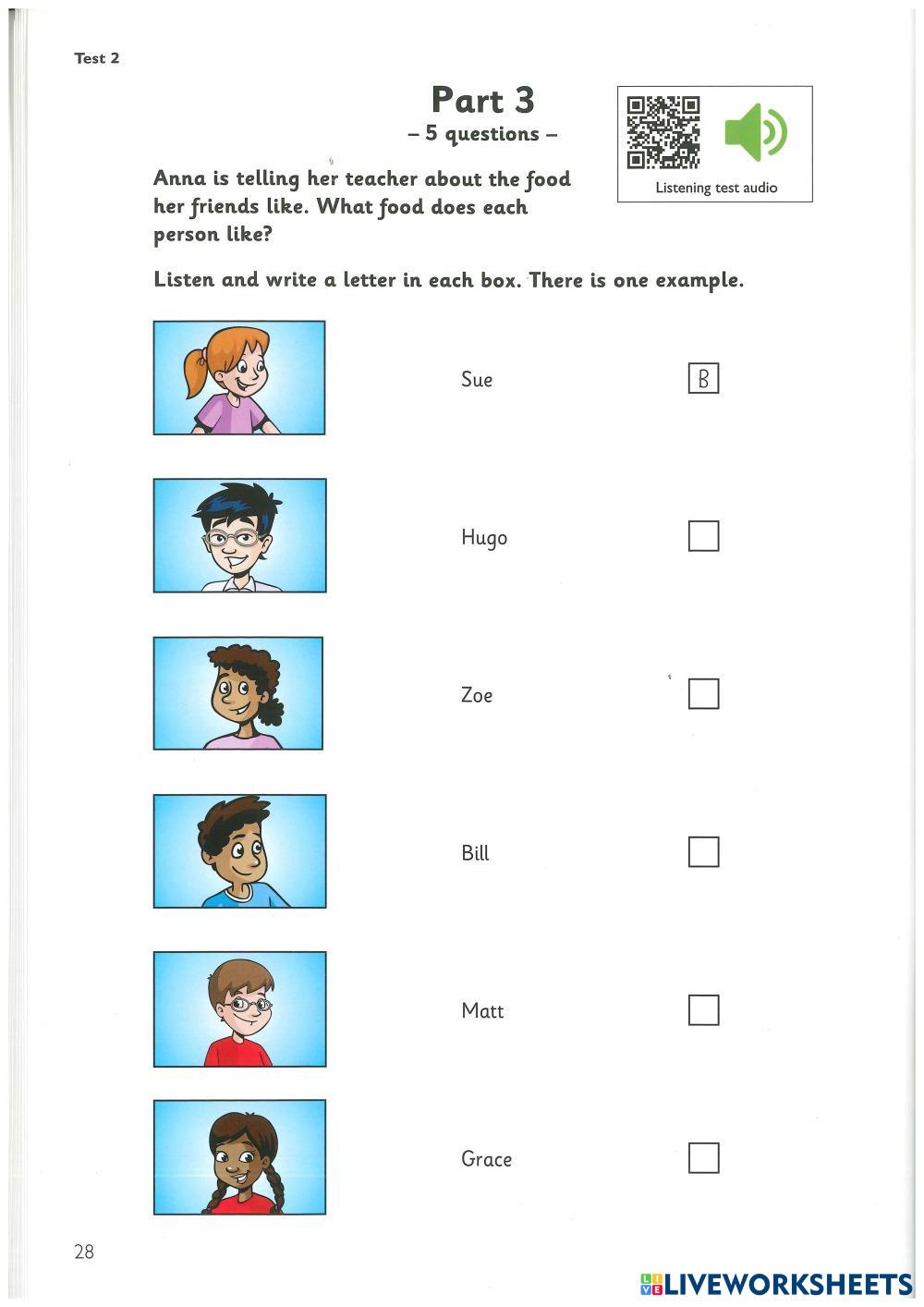 Test 2

Part 3
– 5 questions –

Listening test audio

Anna is telling her teacher about the food her friends like. What food does each person like?

Listen and write a letter in each box. There is one example.

Sue B

Hugo

Zoe

Bill

Matt

Grace

28

LIVEWORKSHEETS